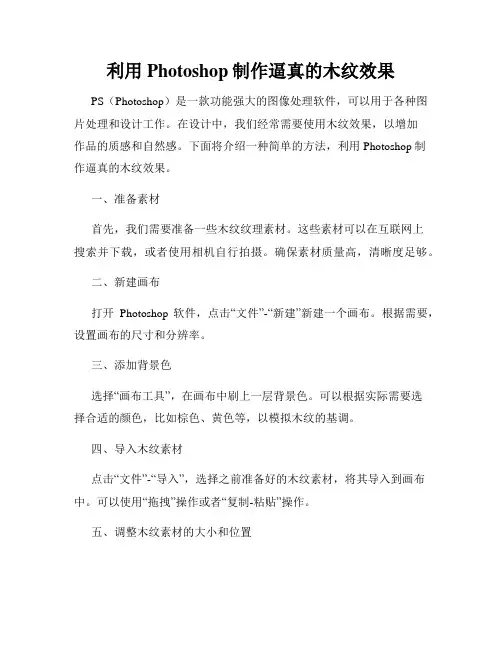 利用 Photoshop 制作逼真的木纹效果

PS（Photoshop）是一款功能强大的图像处理软件，可以用于各种图片处理和设计工作。在设计中，我们经常需要使用木纹效果，以增加作品的质感和自然感。下面将介绍一种简单的方法，利用 Photoshop 制作逼真的木纹效果。

一、准备素材

首先，我们需要准备一些木纹纹理素材。这些素材可以在互联网上搜索并下载，或者使用相机自行拍摄。确保素材质量高，清晰度足够。

二、新建画布

打开 Photoshop 软件，点击“文件”-“新建”新建一个画布。根据需要，设置画布的尺寸和分辨率。

三、添加背景色

选择“画布工具”，在画布中刷上一层背景色。可以根据实际需要选择合适的颜色，比如棕色、黄色等，以模拟木纹的基调。

四、导入木纹素材

点击“文件”-“导入”，选择之前准备好的木纹素材，将其导入到画布中。可以使用“拖拽”操作或者“复制-粘贴”操作。

五、调整木纹素材的大小和位置